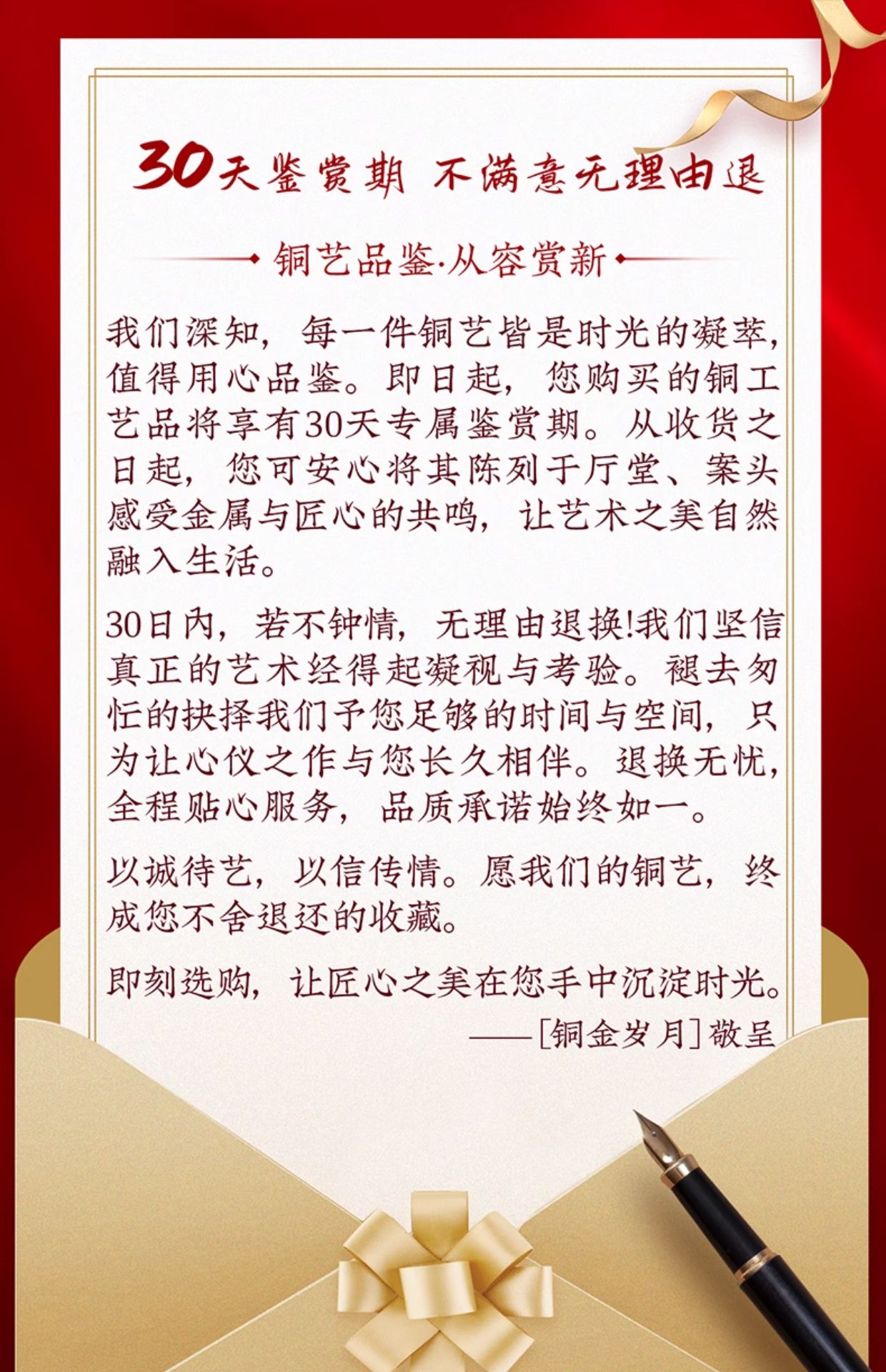 30天鉴赏期 不满意无理由退

铜艺品鉴·从容赏新

我们深知，每一件铜艺皆是时光的凝萃，值得用心品鉴。即日起，您购买的铜工艺品将享有30天专属鉴赏期。从收货之日起，您可安心将其陈列于厅堂、案头感受金属与匠心的共鸣，让艺术之美自然融入生活。

30日内，若不钟情，无理由退换!我们坚信真正的艺术经得起凝视与考验。褪去匆忙的抉择我们予您足够的时间与空间，只为让心仪之作与您长久相伴。退换无忧，全程贴心服务，品质承诺始终如一。

以诚待艺，以信传情。愿我们的铜艺，终成您不舍退还的收藏。

即刻选购，让匠心之美在您手中沉淀时光。

——[铜金岁月]敬呈